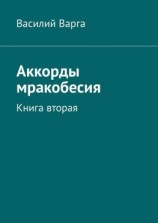 Василий Варга

Аккорды мракобесия

Книга вторая